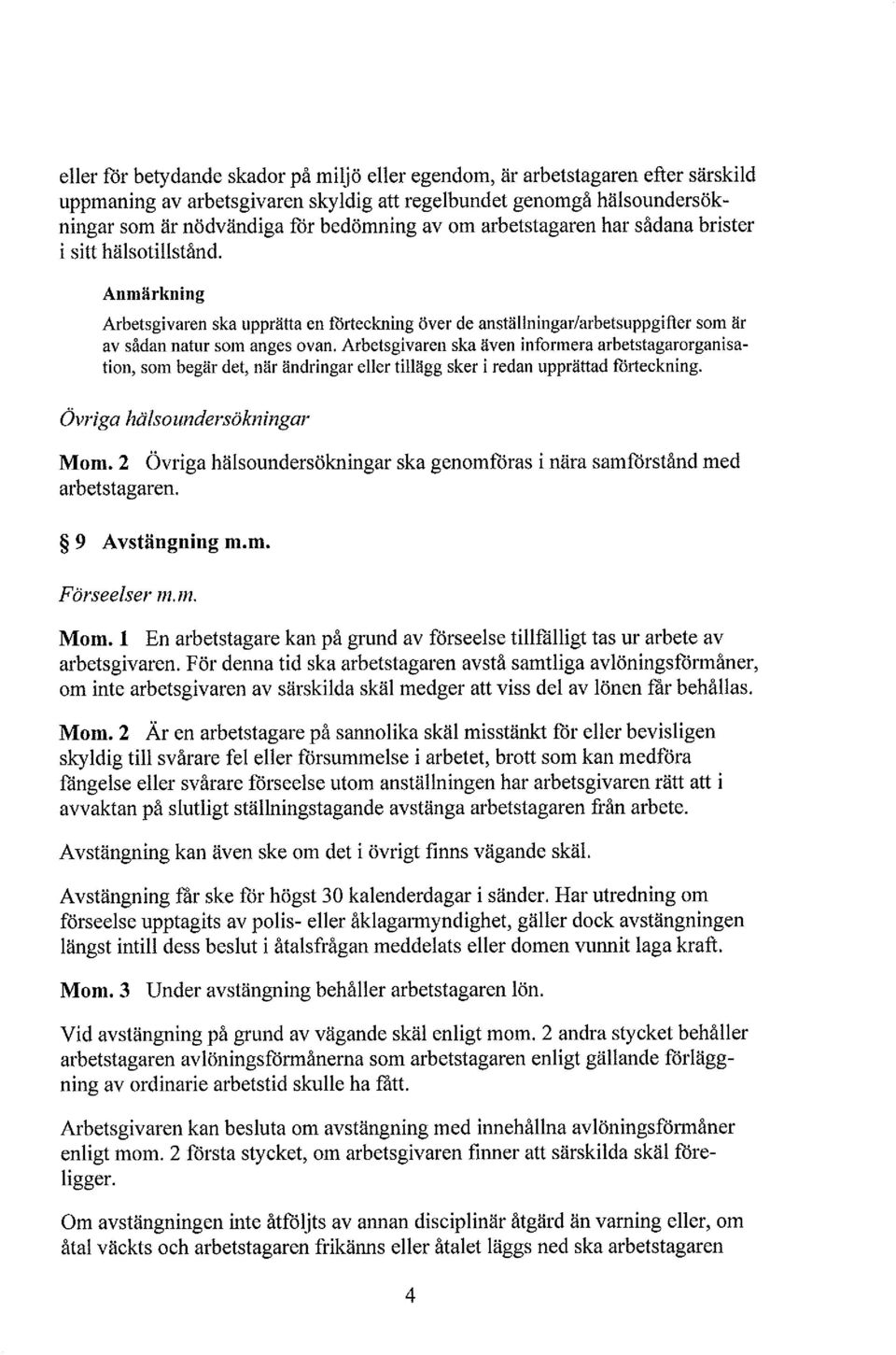 eller för betydande skador på miljö eller egendom, är arbetstagaren efter särskild uppmaning av arbetsgivaren skyldig att regelbundet genomgå hälsoundersökningar som är nödvändiga för bedömning av om arbetstagaren har sådana brister i sitt hälsotillstånd.

Anmärkning

Arbetsgivaren ska upprätta en förteckning över de anställningar/arbetsuppgifter som är av sådan natur som anges ovan. Arbetsgivaren ska även informera arbetstagarorganisation, som begär det, när ändringar eller tillägg sker i redan upprättad förteckning.

Övriga hälsoundersökningar

Mom. 2 Övriga hälsoundersökningar ska genomföras i nära samförstånd med arbetstagaren.

§ 9 Avstängning m.m.

Förseelser m.m.

Mom. 1 En arbetstagare kan på grund av förseelse tillfälligt tas ur arbete av arbetsgivaren. För denna tid ska arbetstagaren avstå samtliga avlöningsförmåner, om inte arbetsgivaren av särskilda skäl medger att viss del av lönen får behållas.

Mom. 2 Är en arbetstagare på sannolika skäl misstänkt för eller bevisligen skyldig till svårare fel eller försummelse i arbetet, brott som kan medföra fängelse eller svårare förseelse utom anställningen har arbetsgivaren rätt att i avvaktan på slutligt ställningstagande avstänga arbetstagaren från arbete.

Avstängning kan även ske om det i övrigt finns vägande skäl.

Avstängning får ske för högst 30 kalenderdagar i sänder. Har utredning om förseelse upptagits av polis- eller åklagarmyndighet, gäller dock avstängningen längst intill dess beslut i åtalsfrågan meddelats eller domen vunnit laga kraft.

Mom. 3 Under avstängning behåller arbetstagaren lön.

Vid avstängning på grund av vägande skäl enligt mom. 2 andra stycket behåller arbetstagaren avlöningsförmånerna som arbetstagaren enligt gällande förläggning av ordinarie arbetstid skulle ha fått.

Arbetsgivaren kan besluta om avstängning med innehållna avlöningsförmåner enligt mom. 2 första stycket, om arbetsgivaren finner att särskilda skäl föreligger.

Om avstängningen inte åtföljts av annan disciplinär åtgärd än varning eller, om åtal väckts och arbetstagaren frikänns eller åtalet läggs ned ska arbetstagaren

4